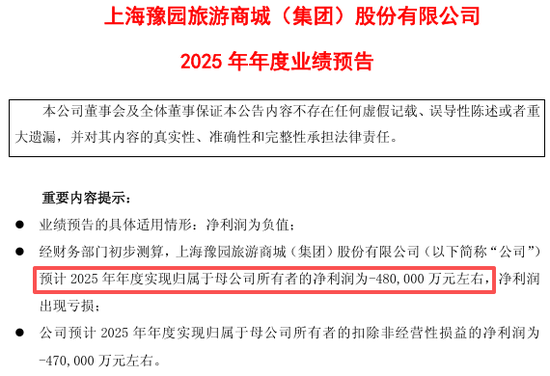 上海豫园旅游商城（集团）股份有限公司

2025 年年度业绩预告

本公司董事会及全体董事保证本公告内容不存在任何虚假记载、误导性陈述或者重大遗漏，并对其内容的真实性、准确性和完整性承担法律责任。

重要内容提示：

● 业绩预告的具体适用情形：净利润为负值；

● 经财务部门初步测算，上海豫园旅游商城（集团）股份有限公司（以下简称“公司”）预计 2025 年年度实现归属于母公司所有者的净利润为-480,000 万元左右，净利润出现亏损；

● 公司预计 2025 年年度实现归属于母公司所有者的扣除非经营性损益的净利润为-470,000 万元左右。